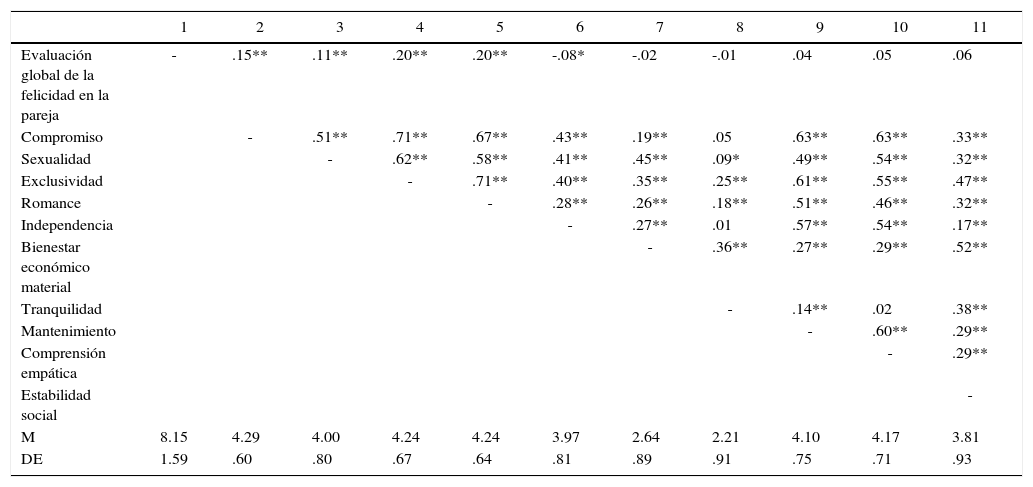 |  | 1 | 2 | 3 | 4 | 5 | 6 | 7 | 8 | 9 | 10 | 11 |
|---|---|---|---|---|---|---|---|---|---|---|---|
| Evaluación global de la felicidad en la pareja | - | .15** | .11** | .20** | .20** | -.08* | -.02 | -.01 | .04 | .05 | .06 |
| Compromiso |  | - | .51** | .71** | .67** | .43** | .19** | .05 | .63** | .63** | .33** |
| Sexualidad |  |  | - | .62** | .58** | .41** | .45** | .09* | .49** | .54** | .32** |
| Exclusividad |  |  |  | - | .71** | .40** | .35** | .25** | .61** | .55** | .47** |
| Romance |  |  |  |  | - | .28** | .26** | .18** | .51** | .46** | .32** |
| Independencia |  |  |  |  |  | - | .27** | .01 | .57** | .54** | .17** |
| Bienestar económico material |  |  |  |  |  |  | - | .36** | .27** | .29** | .52** |
| Tranquilidad |  |  |  |  |  |  |  | - | .14** | .02 | .38** |
| Mantenimiento |  |  |  |  |  |  |  |  | - | .60** | .29** |
| Comprensión empática |  |  |  |  |  |  |  |  |  | - | .29** |
| Estabilidad social |  |  |  |  |  |  |  |  |  |  | - |
| M | 8.15 | 4.29 | 4.00 | 4.24 | 4.24 | 3.97 | 2.64 | 2.21 | 4.10 | 4.17 | 3.81 |
| DE | 1.59 | .60 | .80 | .67 | .64 | .81 | .89 | .91 | .75 | .71 | .93 |